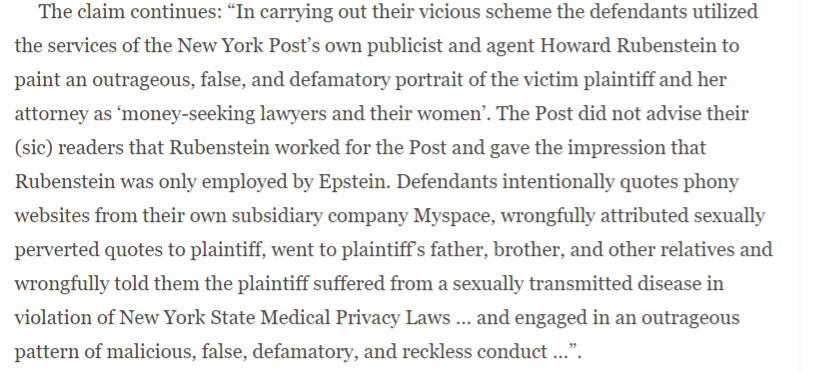 The claim continues: “In carrying out their vicious scheme the defendants utilized the services of the New York Post’s own publicist and agent Howard Rubenstein to paint an outrageous, false, and defamatory portrait of the victim plaintiff and her attorney as ‘money-seeking lawyers and their women’. The Post did not advise their (sic) readers that Rubenstein worked for the Post and gave the impression that Rubenstein was only employed by Epstein. Defendants intentionally quotes phony websites from their own subsidiary company Myspace, wrongfully attributed sexually perverted quotes to plaintiff, went to plaintiff’s father, brother, and other relatives and wrongfully told them the plaintiff suffered from a sexually transmitted disease in violation of New York State Medical Privacy Laws … and engaged in an outrageous pattern of malicious, false, defamatory, and reckless conduct …”.